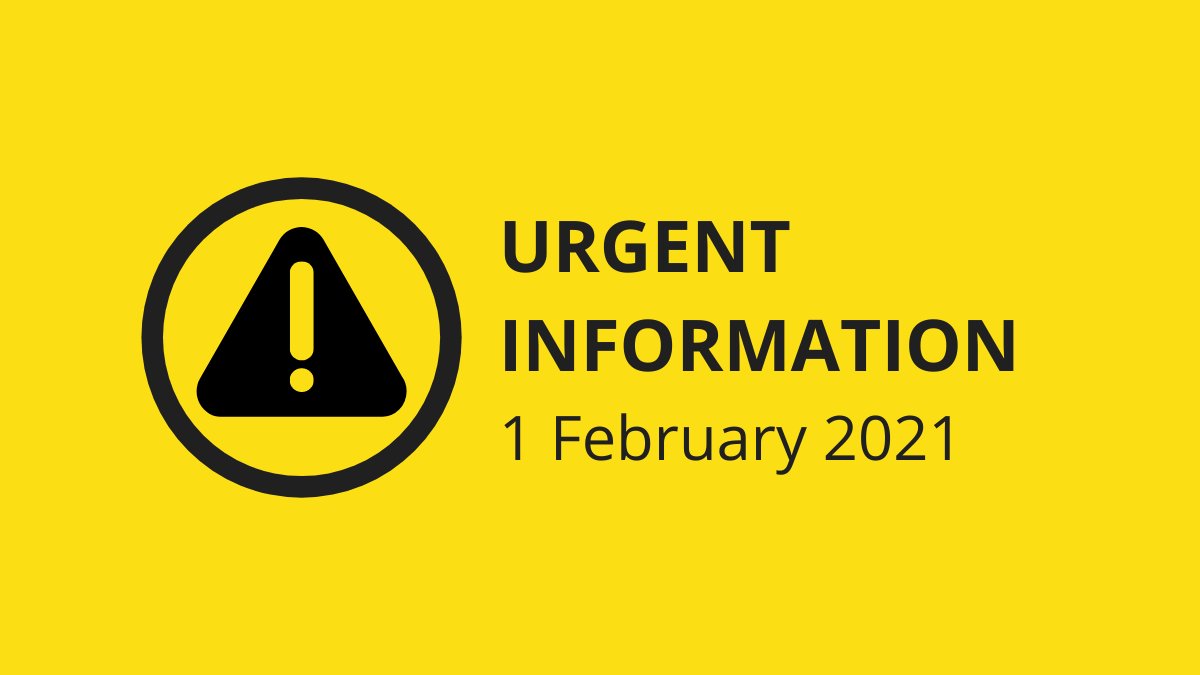 URGENT
INFORMATION
1 February 2021